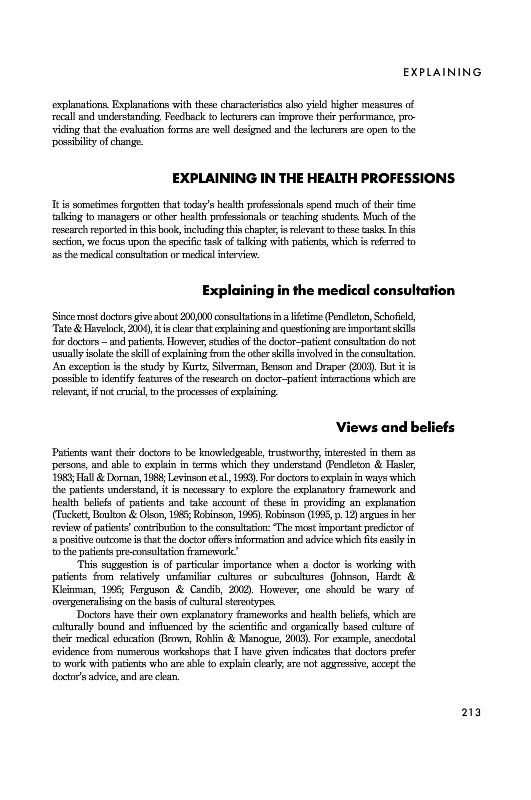 EXPLAINING

explanations. Explanations with these characteristics also yield higher measures of recall and understanding. Feedback to lecturers can improve their performance, providing that the evaluation forms are well designed and the lecturers are open to the possibility of change.

EXPLAINING IN THE HEALTH PROFESSIONS

It is sometimes forgotten that today's health professionals spend much of their time talking to managers or other health professionals or teaching students. Much of the research reported in this book, including this chapter, is relevant to these tasks. In this section, we focus upon the specific task of talking with patients, which is referred to as the medical consultation or medical interview.

Explaining in the medical consultation

Since most doctors give about 200,000 consultations in a lifetime (Pendleton, Schofield, Tate & Havelock, 2004), it is clear that explaining and questioning are important skills for doctors – and patients. However, studies of the doctor–patient consultation do not usually isolate the skill of explaining from the other skills involved in the consultation. An exception is the study by Kurtz, Silverman, Benson and Draper (2003). But it is possible to identify features of the research on doctor–patient interactions which are relevant, if not crucial, to the processes of explaining.

Views and beliefs

Patients want their doctors to be knowledgeable, trustworthy, interested in them as persons, and able to explain in terms which they understand (Pendleton & Hasler, 1983; Hall & Dornan, 1988; Levinson et al., 1993). For doctors to explain in ways which the patients understand, it is necessary to explore the explanatory framework and health beliefs of patients and take account of these in providing an explanation (Tuckett, Boulton & Olson, 1985; Robinson, 1995). Robinson (1995, p. 12) argues in her review of patients' contribution to the consultation: 'The most important predictor of a positive outcome is that the doctor offers information and advice which fits easily in to the patients pre-consultation framework.'

This suggestion is of particular importance when a doctor is working with patients from relatively unfamiliar cultures or subcultures (Johnson, Hardt & Kleinman, 1995; Ferguson & Candib, 2002). However, one should be wary of overgeneralising on the basis of cultural stereotypes.

Doctors have their own explanatory frameworks and health beliefs, which are culturally bound and influenced by the scientific and organically based culture of their medical education (Brown, Rohlin & Manogue, 2003). For example, anecdotal evidence from numerous workshops that I have given indicates that doctors prefer to work with patients who are able to explain clearly, are not aggressive, accept the doctor's advice, and are clean.

213